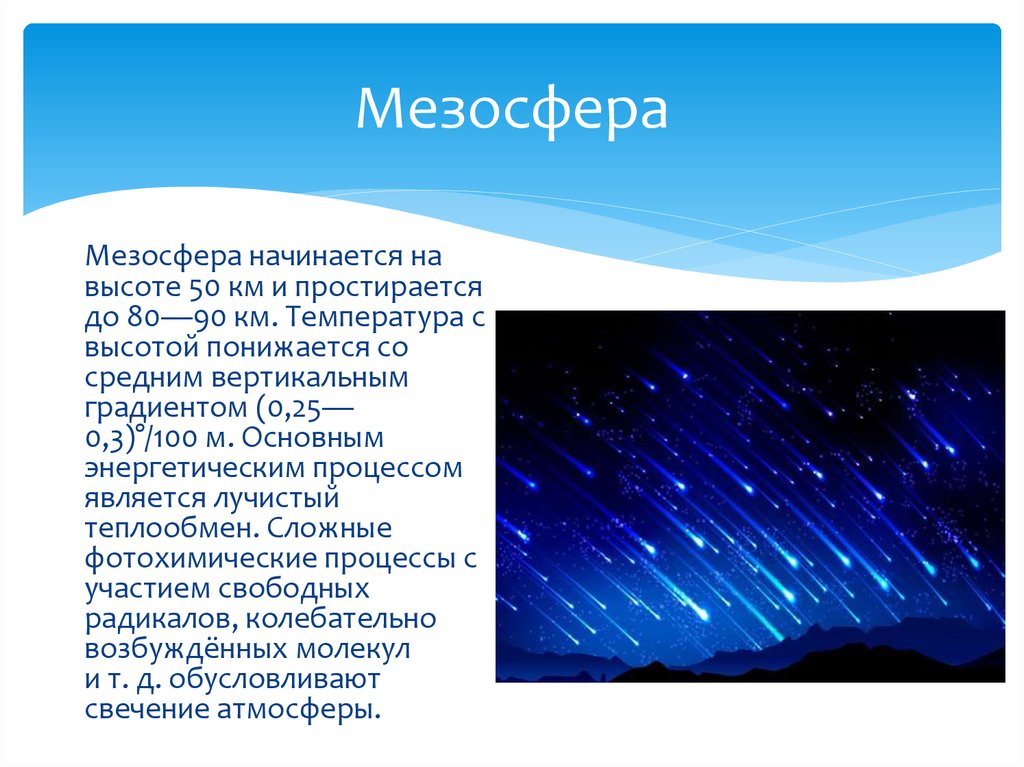 Мезосфера

Мезосфера начинается на высоте 50 км и простирается до 80—90 км. Температура с высотой понижается со средним вертикальным градиентом (0,25—0,3)°/100 м. Основным энергетическим процессом является лучистый теплообмен. Сложные фотохимические процессы с участием свободных радикалов, колебательно возбуждённых молекул и т. д. обусловливают свечение атмосферы.